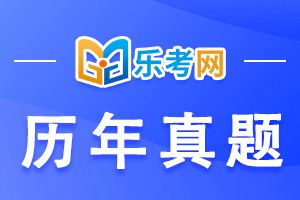 乐考网

历年真题